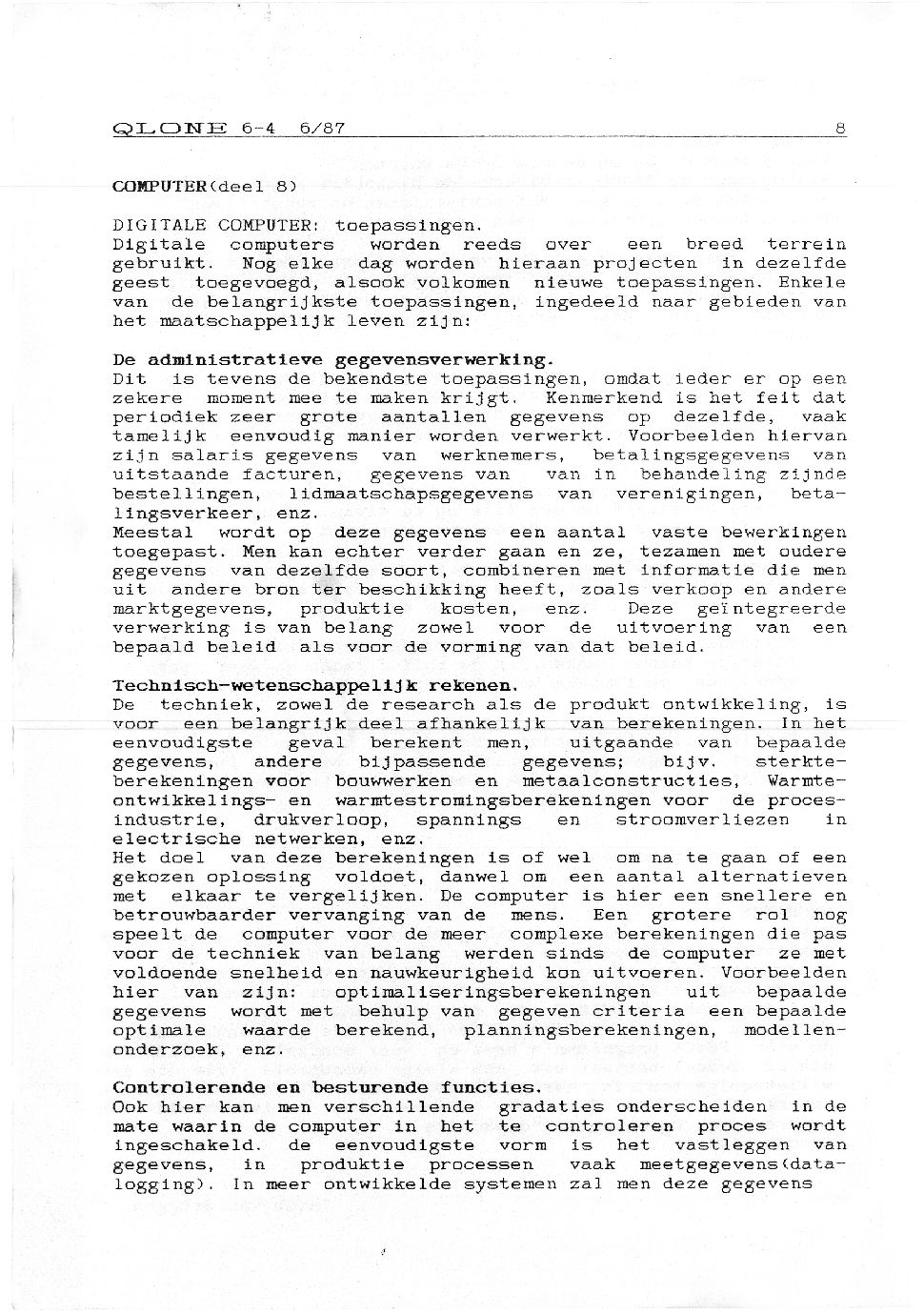 QLONE 6-4 6/87 8

COMPUTER(deel 8)

DIGITALE COMPUTER: toepassingen.
Digitale computers worden reeds over een breed terrein gebruikt. Nog elke dag worden hieraan projecten in dezelfde geest toegevoegd, alsook volkomen nieuwe toepassingen. Enkele van de belangrijkste toepassingen, ingedeeld naar gebieden van het maatschappelijk leven zijn:

De administratieve gegevensverwerking.
Dit is tevens de bekendste toepassingen, omdat ieder er op een zekere moment mee te maken krijgt. Kenmerkend is het feit dat periodiek zeer grote aantallen gegevens op dezelfde, vaak tamelijk eenvoudig manier worden verwerkt. Voorbeelden hiervan zijn salaris gegevens van werknemers, betalingsgegevens van uitstaande facturen, gegevens van van in behandeling zijnde bestellingen, lidmaatschapsgegevens van verenigingen, betalingsverkeer, enz.
Meestal wordt op deze gegevens een aantal vaste bewerkingen toegepast. Men kan echter verder gaan en ze, tezamen met oudere gegevens van dezelfde soort, combineren met informatie die men uit andere bron ter beschikking heeft, zoals verkoop en andere marktgegevens, produktie kosten, enz. Deze geïntegreerde verwerking is van belang zowel voor de uitvoering van een bepaald beleid als voor de vorming van dat beleid.

Technisch-wetenschappelijk rekenen.
De techniek, zowel de research als de produkt ontwikkeling, is voor een belangrijk deel afhankelijk van berekeningen. In het eenvoudigste geval berekent men, uitgaande van bepaalde gegevens, andere bijpassende gegevens; bijv. sterkteberekeningen voor bouwwerken en metaalconstructies, Warmteontwikkelings- en warmtestromingsberekeningen voor de procesindustrie, drukverloop, spannings en stroomverliezen in electrische netwerken, enz.
Het doel van deze berekeningen is of wel om na te gaan of een gekozen oplossing voldoet, danwel om een aantal alternatieven met elkaar te vergelijken. De computer is hier een snellere en betrouwbaarder vervanging van de mens. Een grotere rol nog speelt de computer voor de meer complexe berekeningen die pas voor de techniek van belang werden sinds de computer ze met voldoende snelheid en nauwkeurigheid kon uitvoeren. Voorbeelden hier van zijn: optimaliseringsberekeningen uit bepaalde gegevens wordt met behulp van gegeven criteria een bepaalde optimale waarde berekend, planningsberekeningen, modellenonderzoek, enz.

Controlerende en besturende functies.
Ook hier kan men verschillende gradaties onderscheiden in de mate waarin de computer in het te controleren proces wordt ingeschakeld. de eenvoudigste vorm is het vastleggen van gegevens, in produktie processen vaak meetgegevens(datalogging). In meer ontwikkelde systemen zal men deze gegevens